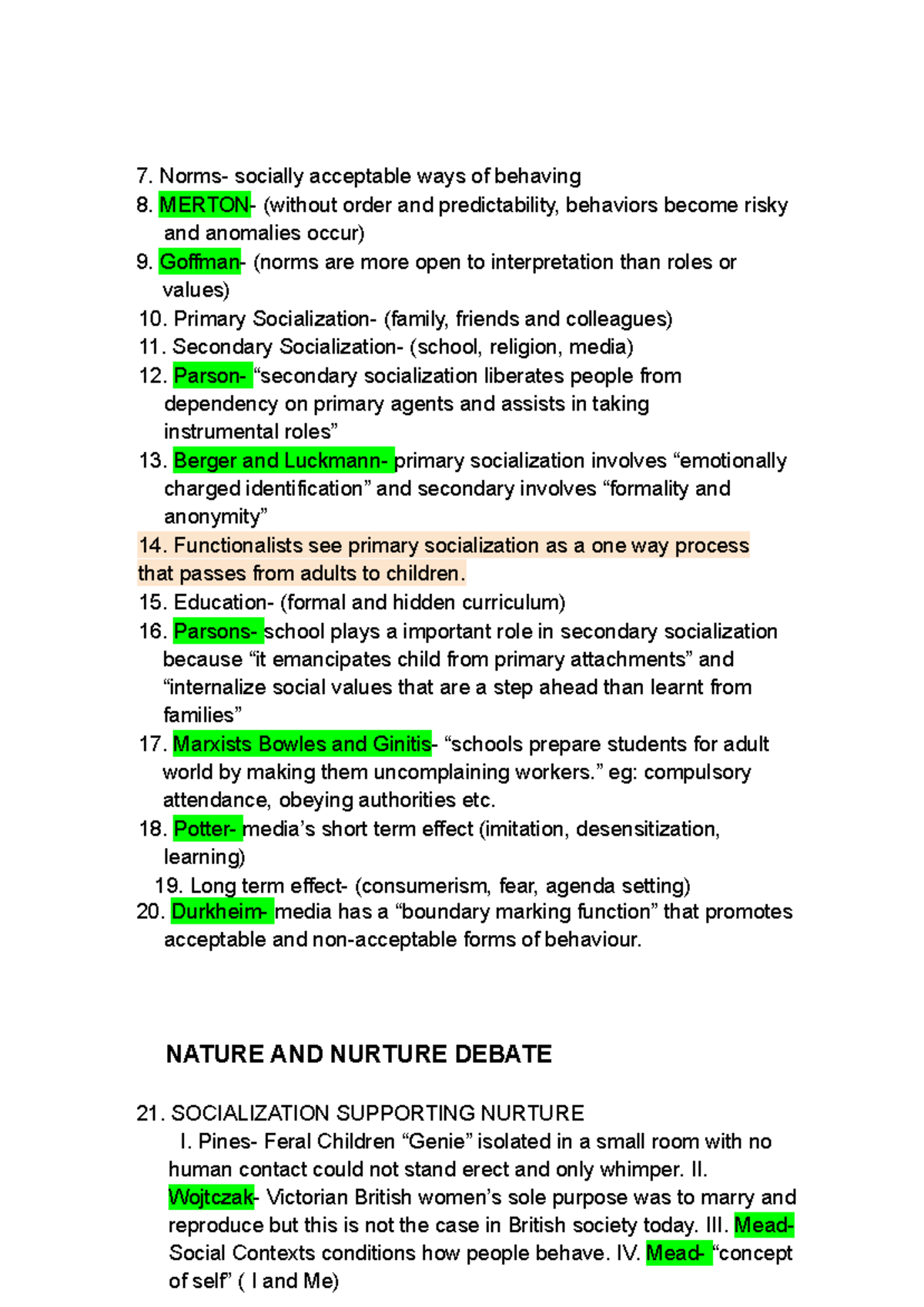 7. Norms- socially acceptable ways of behaving
8. MERTON- (without order and predictability, behaviors become risky and anomalies occur)
9. Goffman- (norms are more open to interpretation than roles or values)
10. Primary Socialization- (family, friends and colleagues)
11. Secondary Socialization- (school, religion, media)
12. Parson- "secondary socialization liberates people from dependency on primary agents and assists in taking instrumental roles"
13. Berger and Luckmann- primary socialization involves "emotionally charged identification" and secondary involves "formality and anonymity"
14. Functionalists see primary socialization as a one way process that passes from adults to children.
15. Education- (formal and hidden curriculum)
16. Parsons- school plays a important role in secondary socialization because "it emancipates child from primary attachments" and "internalize social values that are a step ahead than learnt from families"
17. Marxists Bowles and Ginitis- "schools prepare students for adult world by making them uncomplaining workers." eg: compulsory attendance, obeying authorities etc.
18. Potter- media's short term effect (imitation, desensitization, learning)
19. Long term effect- (consumerism, fear, agenda setting)
20. Durkheim- media has a "boundary marking function" that promotes acceptable and non-acceptable forms of behaviour.

NATURE AND NURTURE DEBATE

21. SOCIALIZATION SUPPORTING NURTURE
I. Pines- Feral Children "Genie" isolated in a small room with no human contact could not stand erect and only whimper. II. Wojtczak- Victorian British women's sole purpose was to marry and reproduce but this is not the case in British society today. III. Mead- Social Contexts conditions how people behave. IV. Mead- "concept of self" ( I and Me)